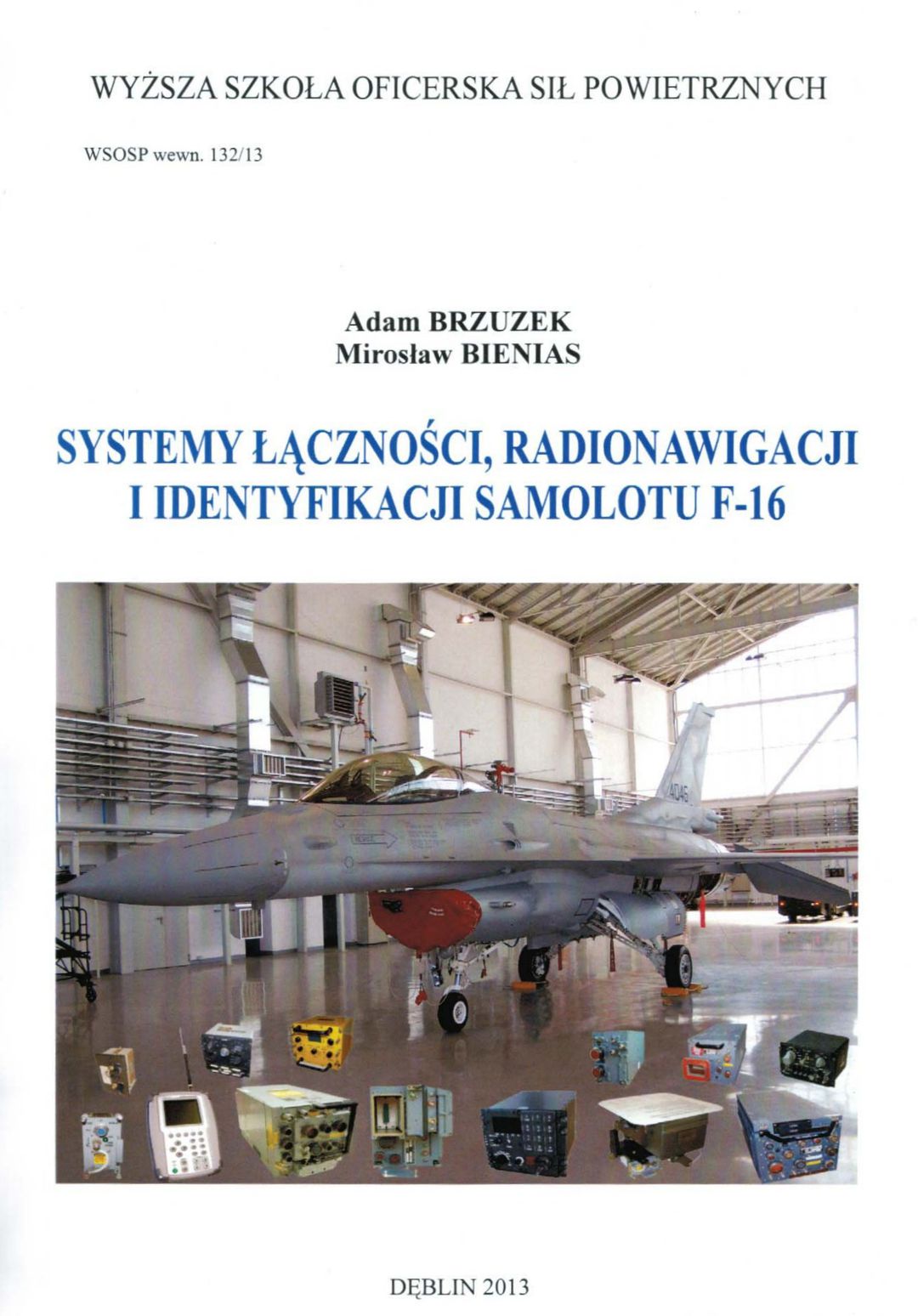 WYŻSZA SZKOŁA OFICERSKA SIŁ POWIETRZNYCH

WSOSP wewn. 132/13

Adam BRZUZEK
Mirosław BIENIAS

SYSTEMY ŁĄCZNOŚCI, RADIONAWIGACJI I IDENTYFIKACJI SAMOLOTU F-16

4046

DĘBLIN 2013